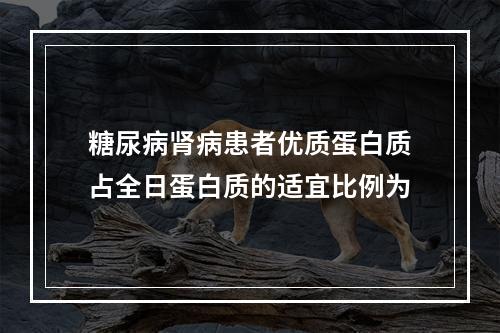 糖尿病肾病患者优质蛋白质占全日蛋白质的适宜比例为